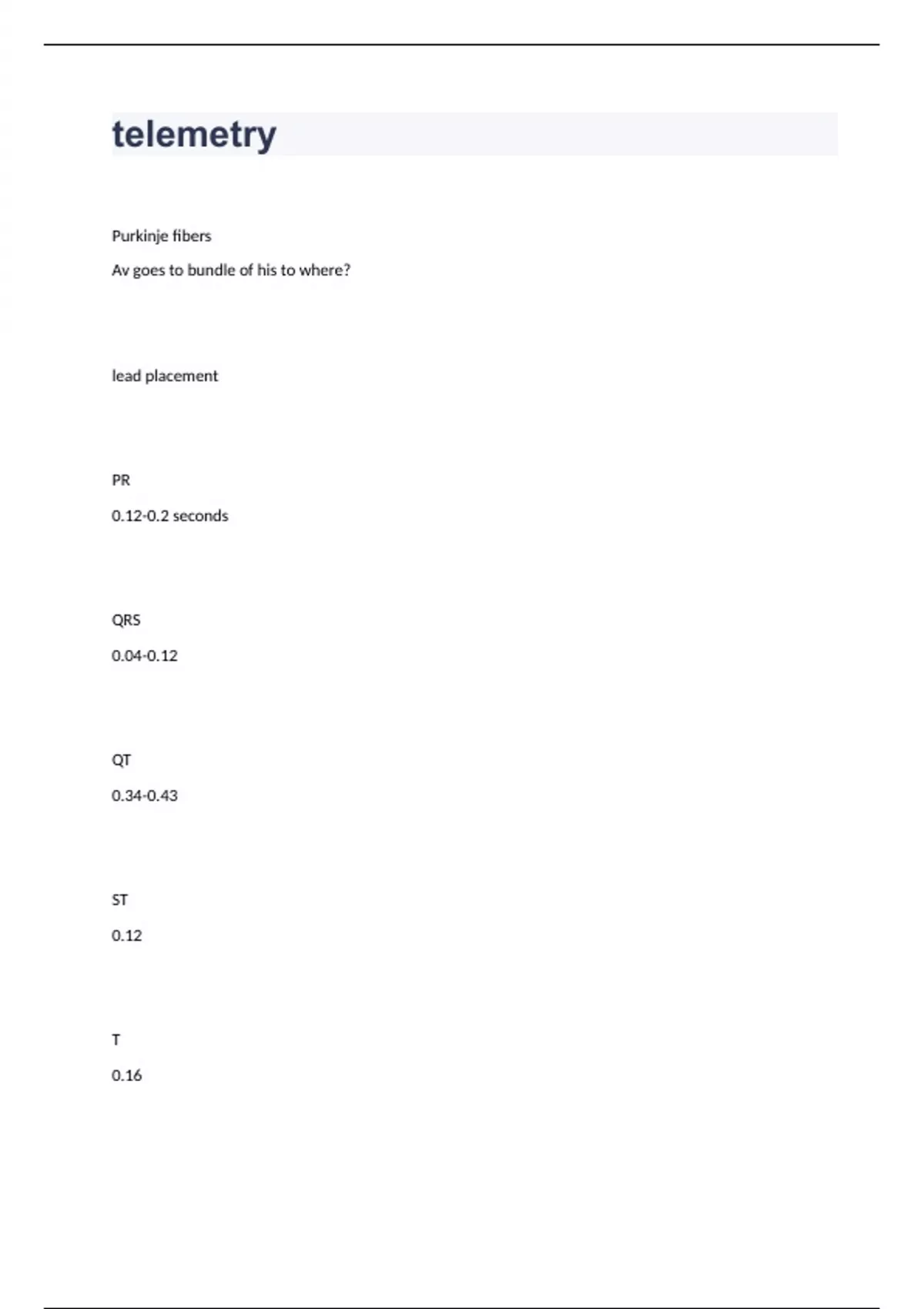 telemetry

Purkinje fibers

Av goes to bundle of his to where?

lead placement

PR

0.12-0.2 seconds

QRS

0.04-0.12

QT

0.34-0.43

ST

0.12

T

0.16